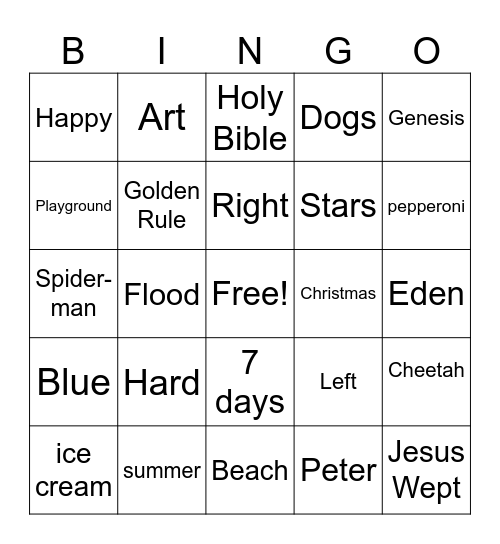 | B | I | N | G | O |
|---|---|---|---|---|
| Happy | Art | Holy Bible | Dogs | Genesis |
| Playground | Golden Rule | Right | Stars | pepperoni |
| Spider-man | Flood | Free! | Christmas | Eden |
| Blue | Hard | 7 days | Left | Cheetah |
| ice cream | summer | Beach | Peter | Jesus Wept |